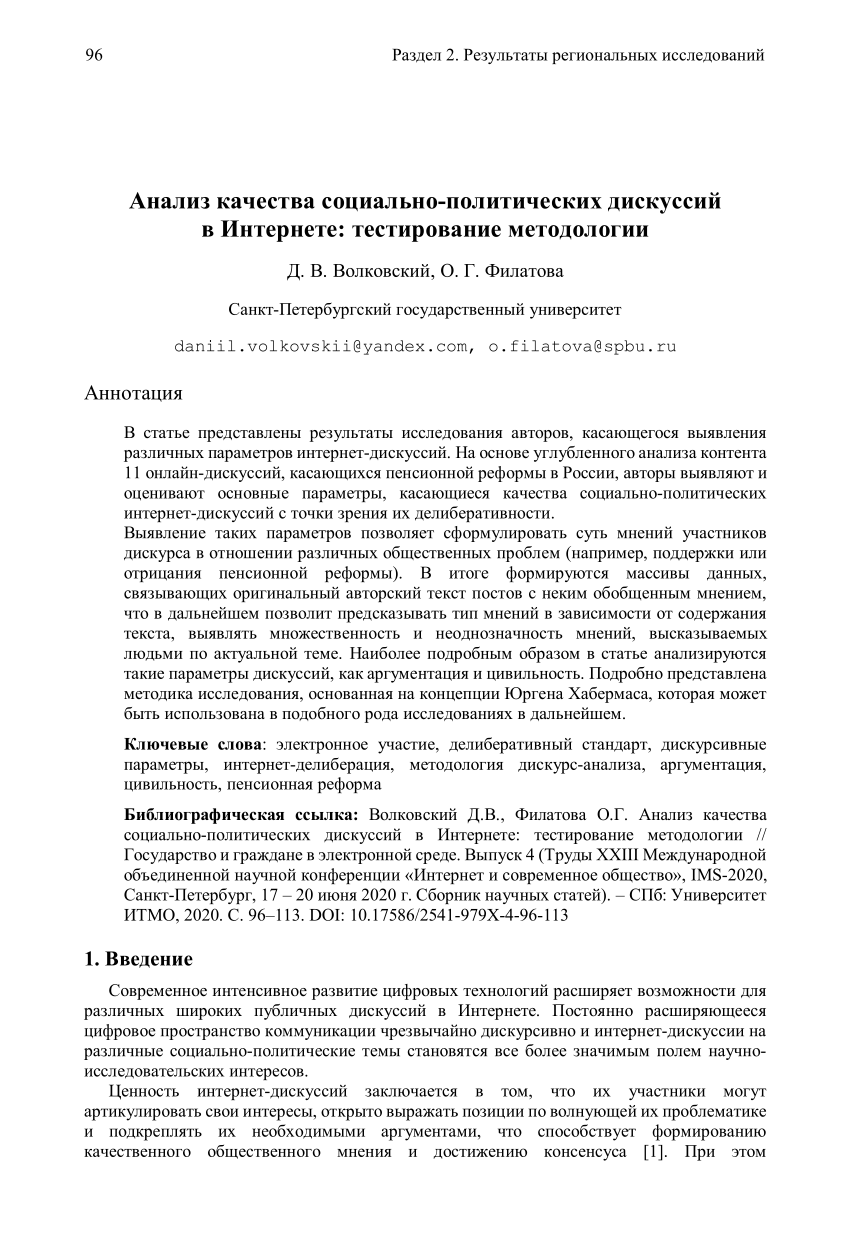 96

Раздел 2. Результаты региональных исследований

Анализ качества социально-политических дискуссий в Интернете: тестирование методологии

Д. В. Волковский, О. Г. Филатова

Санкт-Петербургский государственный университет

daniil.volkovskii@yandex.com, o.filatova@spbu.ru

Аннотация

В статье представлены результаты исследования авторов, касающегося выявления различных параметров интернет-дискуссий. На основе углубленного анализа контента 11 онлайн-дискуссий, касающихся пенсионной реформы в России, авторы выявляют и оценивают основные параметры, касающиеся качества социально-политических интернет-дискуссий с точки зрения их делиберативности.
Выявление таких параметров позволяет сформулировать суть мнений участников дискурса в отношении различных общественных проблем (например, поддержки или отрицания пенсионной реформы). В итоге формируются массивы данных, связывающих оригинальный авторский текст постов с неким обобщенным мнением, что в дальнейшем позволит предсказывать тип мнений в зависимости от содержания текста, выявлять множественность и неоднозначность мнений, высказываемых людьми по актуальной теме. Наиболее подробным образом в статье анализируются такие параметры дискуссий, как аргументация и цивильность. Подробно представлена методика исследования, основанная на концепции Юргена Хабермаса, которая может быть использована в подобного рода исследованиях в дальнейшем.

Ключевые слова: электронное участие, делиберативный стандарт, дискурсивные параметры, интернет-делиберация, методология дискурс-анализа, аргументация, цивильность, пенсионная реформа

Библиографическая ссылка: Волковский Д.В., Филатова О.Г. Анализ качества социально-политических дискуссий в Интернете: тестирование методологии // Государство и граждане в электронной среде. Выпуск 4 (Труды XXIII Международной объединенной научной конференции «Интернет и современное общество», IMS-2020, Санкт-Петербург, 17 – 20 июня 2020 г. Сборник научных статей). – СПб: Университет ИТМО, 2020. С. 96–113. DOI: 10.17586/2541-979X-4-96-113

1. Введение

Современное интенсивное развитие цифровых технологий расширяет возможности для различных широких публичных дискуссий в Интернете. Постоянно расширяющееся цифровое пространство коммуникации чрезвычайно дискурсивно и интернет-дискуссии на различные социально-политические темы становятся все более значимым полем научно-исследовательских интересов.

Ценность интернет-дискуссий заключается в том, что их участники могут артикулировать свои интересы, открыто выражать позиции по волнующей их проблематике и подкреплять их необходимыми аргументами, что способствует формированию качественного общественного мнения и достижению консенсуса [1]. При этом